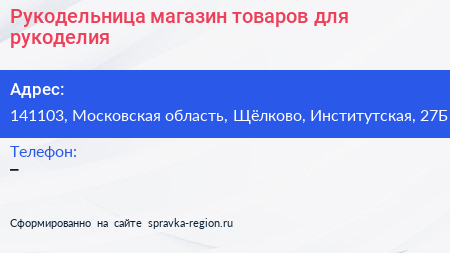 Рукодельница магазин товаров для рукоделия

Адрес:

141103, Московская область, Щёлково, Институтская, 27Б

Телефон:

–

Сформированно на сайте spravka-region.ru